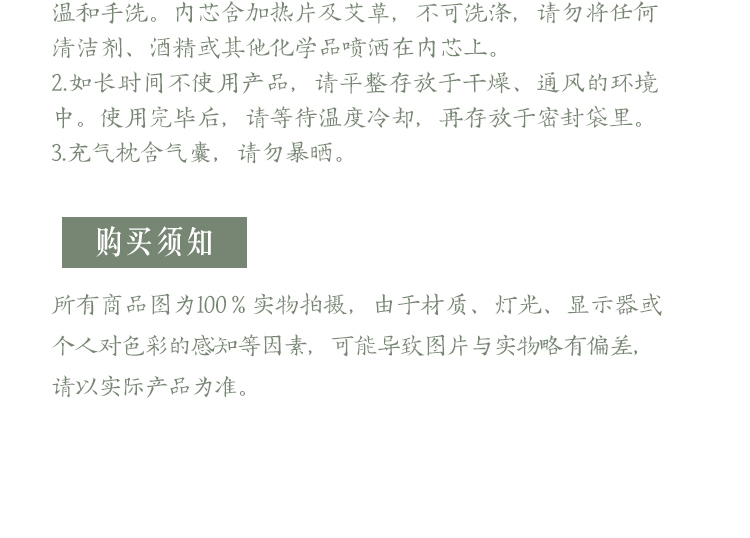 温和手洗。内芯含加热片及艾草，不可洗涤，请勿将任何清洁剂、酒精或其他化学品喷洒在内芯上。

2.如长时间不使用产品，请平整存放于干燥、通风的环境中。使用完毕后，请等待温度冷却，再存放于密封袋里。

3.充气枕含气囊，请勿暴晒。

购买须知

所有商品图为100％实物拍摄，由于材质、灯光、显示器或个人对色彩的感知等因素，可能导致图片与实物略有偏差，请以实际产品为准。